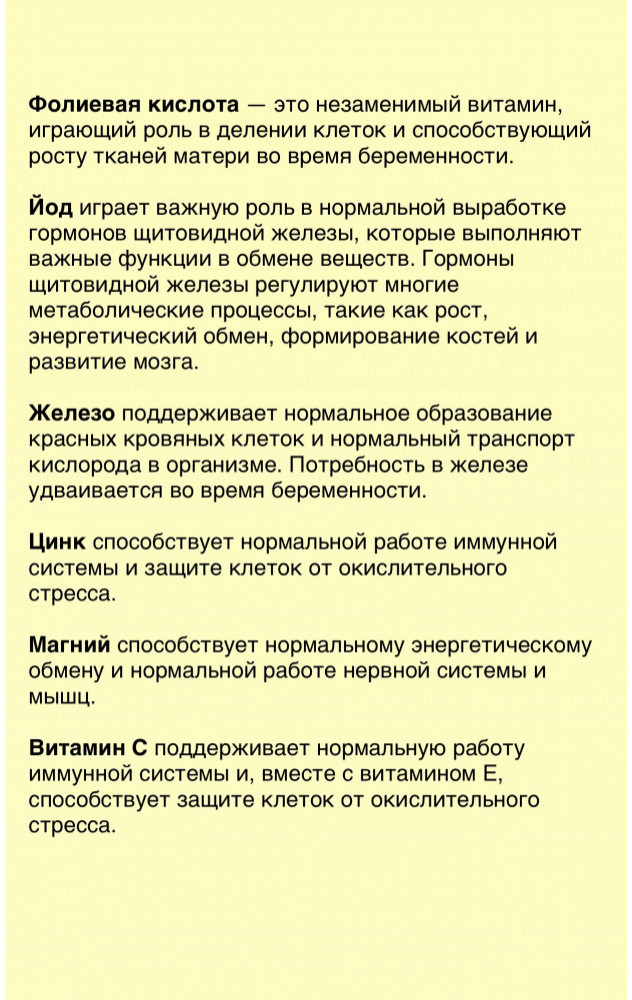 Фолиевая кислота — это незаменимый витамин, играющий роль в делении клеток и способствующий росту тканей матери во время беременности.

Йод играет важную роль в нормальной выработке гормонов щитовидной железы, которые выполняют важные функции в обмене веществ. Гормоны щитовидной железы регулируют многие метаболические процессы, такие как рост, энергетический обмен, формирование костей и развитие мозга.

Железо поддерживает нормальное образование красных кровяных клеток и нормальный транспорт кислорода в организме. Потребность в железе удваивается во время беременности.

Цинк способствует нормальной работе иммунной системы и защите клеток от окислительного стресса.

Магний способствует нормальному энергетическому обмену и нормальной работе нервной системы и мышц.

Витамин С поддерживает нормальную работу иммунной системы и, вместе с витамином Е, способствует защите клеток от окислительного стресса.